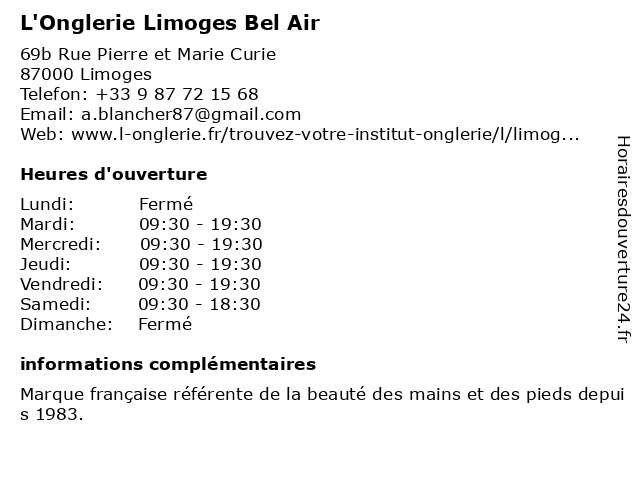 L'Onglerie Limoges Bel Air
69b Rue Pierre et Marie Curie
87000 Limoges
Telefon: +33 9 87 72 15 68
Email: a.blancher87@gmail.com
Web: www.l-onglerie.fr/trouvez-votre-institut-onglerie/l/limog...

Heures d'ouverture

| Lundi: | Fermé |
|---|---|
| Mardi: | 09:30 - 19:30 |
| Mercredi: | 09:30 - 19:30 |
| Jeudi: | 09:30 - 19:30 |
| Vendredi: | 09:30 - 19:30 |
| Samedi: | 09:30 - 18:30 |
| Dimanche: | Fermé |

informations complémentaires

Marque française référente de la beauté des mains et des pieds depui s 1983.

Horairesdouverture24.fr